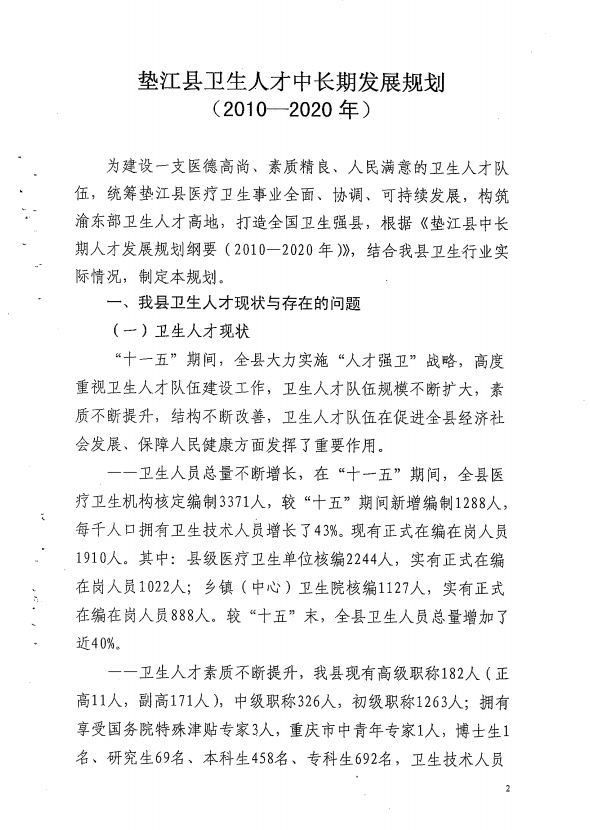 垫江县卫生人才中长期发展规划
（2010—2020年）

为建设一支医德高尚、素质精良、人民满意的卫生人才队伍，统筹垫江县医疗卫生事业全面、协调、可持续发展，构筑渝东部卫生人才高地，打造全国卫生强县，根据《垫江县中长期人才发展规划纲要（2010—2020年）》，结合我县卫生行业实际情况，制定本规划。

一、我县卫生人才现状与存在的问题

（一）卫生人才现状

“十一五”期间，全县大力实施“人才强卫”战略，高度重视卫生人才队伍建设工作，卫生人才队伍规模不断扩大，素质不断提升，结构不断改善，卫生人才队伍在促进全县经济社会发展、保障人民健康方面发挥了重要作用。

——卫生人员总量不断增长，在“十一五”期间，全县医疗卫生机构核定编制3371人，较“十五”期间新增编制1288人，每千人口拥有卫生技术人员增长了43%。现有正式在编在岗人员1910人。其中：县级医疗卫生单位核编2244人，实有正式在编在岗人员1022人；乡镇（中心）卫生院核编1127人，实有正式在编在岗人员888人。较“十五”末，全县卫生人员总量增加了近40%。

——卫生人才素质不断提升，我县现有高级职称182人（正高11人，副高171人），中级职称326人，初级职称1263人；拥有享受国务院特殊津贴专家3人，重庆市中青年专家1人，博士生1名、研究生69名、本科生458名、专科生692名，卫生技术人员

2